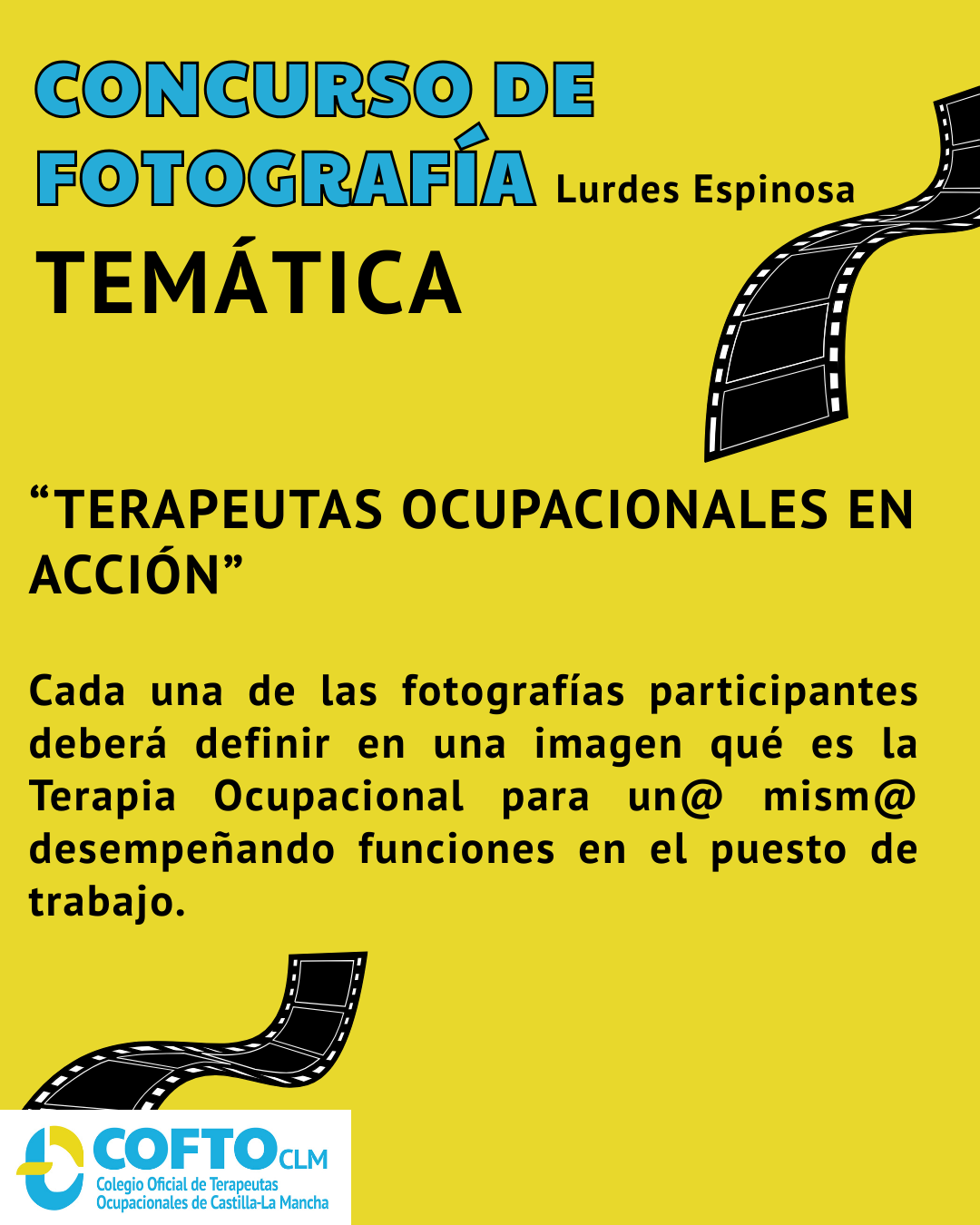 CONCURSO DE FOTOGRAFÍA Lurdes Espinosa

TEMÁTICA

"TERAPEUTAS OCUPACIONALES EN ACCIÓN"

Cada una de las fotografías participantes deberá definir en una imagen qué es la Terapia Ocupacional para un@ mism@ desempeñando funciones en el puesto de trabajo.

COFTO CLM
Colegio Oficial de Terapeutas
Ocupacionales de Castilla-La Mancha